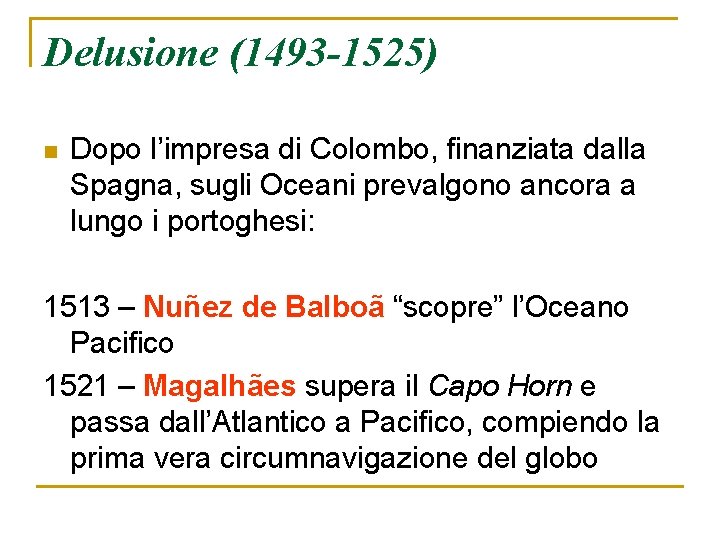 Delusione (1493-1525)

• Dopo l'impresa di Colombo, finanziata dalla Spagna, sugli Oceani prevalgono ancora a lungo i portoghesi:

1513 – Nuñez de Balboã "scopre" l'Oceano Pacifico

1521 – Magalhães supera il Capo Horn e passa dall'Atlantico a Pacifico, compiendo la prima vera circumnavigazione del globo